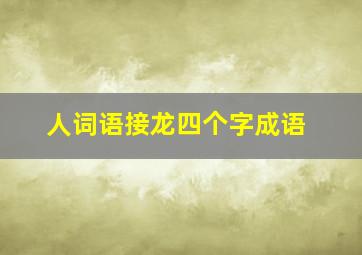 人词语接龙四个字成语